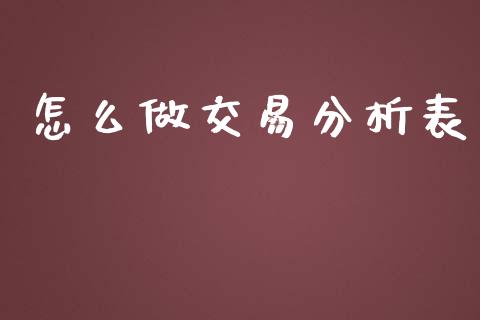 怎么做交易分析表